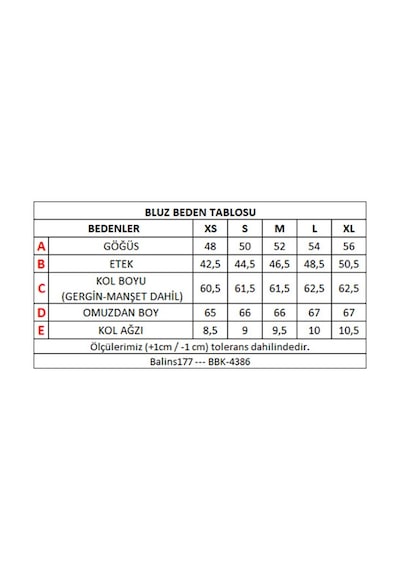 BLUZ BEDEN TABLOSU

| | BEDENLER | XS | S | M | L | XL |
|---|---|---|---|---|---|---|
| A | GÖĞÜS | 48 | 50 | 52 | 54 | 56 |
| B | ETEK | 42,5 | 44,5 | 46,5 | 48,5 | 50,5 |
| C | KOL BOYU (GERGİN-MANŞET DAHİL) | 60,5 | 61,5 | 61,5 | 62,5 | 62,5 |
| D | OMUZDAN BOY | 65 | 66 | 66 | 67 | 67 |
| E | KOL AĞZI | 8,5 | 9 | 9,5 | 10 | 10,5 |

Ölçülerimiz (+1cm / -1 cm) tolerans dahilindedir.

Balins177 --- BBK-4386